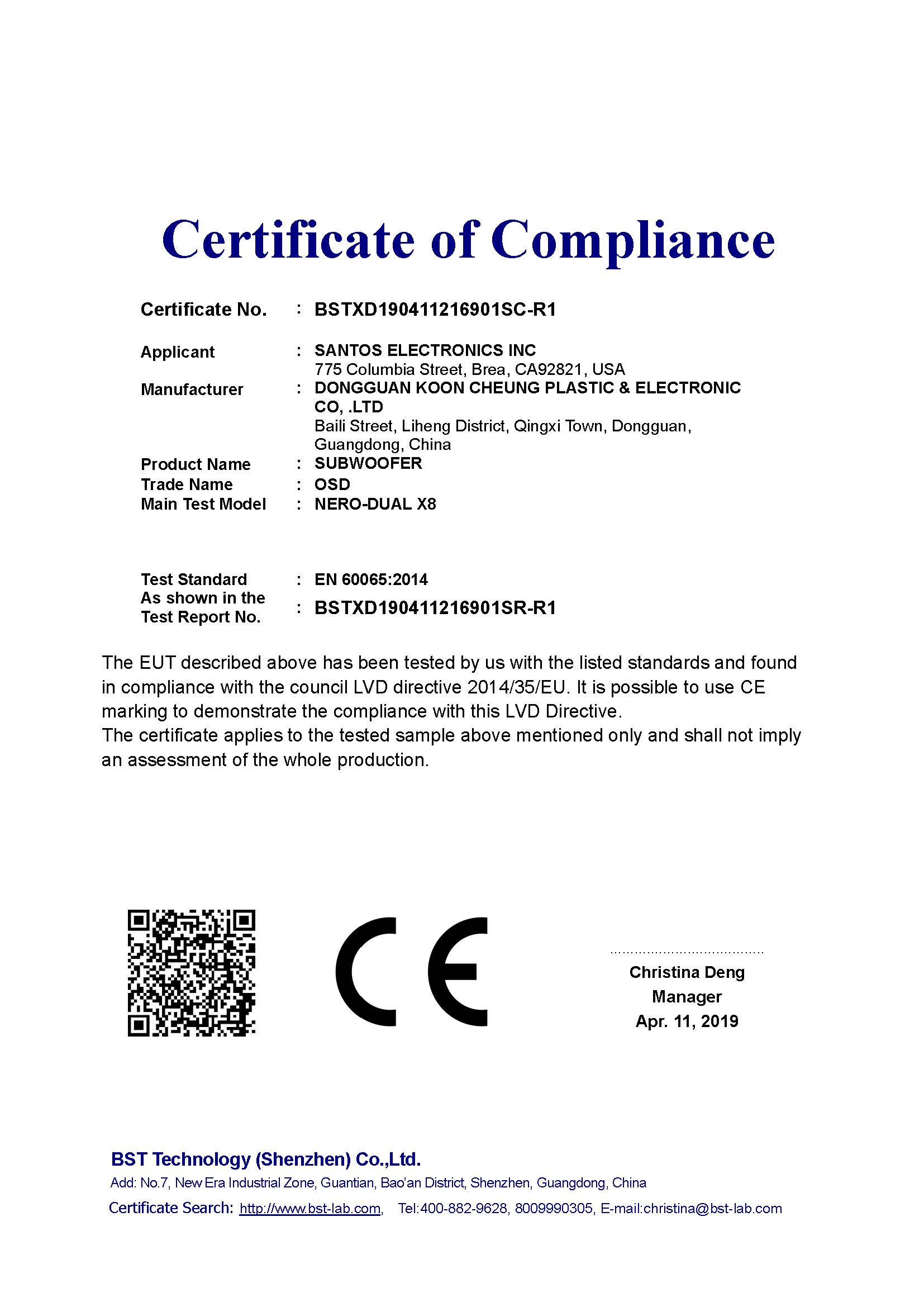 Certificate of Compliance

Certificate No. : BSTXD190411216901SC-R1

Applicant : SANTOS ELECTRONICS INC
775 Columbia Street, Brea, CA92821, USA
Manufacturer : DONGGUAN KOON CHEUNG PLASTIC & ELECTRONIC CO, .LTD
Baili Street, Liheng District, Qingxi Town, Dongguan, Guangdong, China
Product Name : SUBWOOFER
Trade Name : OSD
Main Test Model : NERO-DUAL X8

Test Standard : EN 60065:2014
As shown in the Test Report No. : BSTXD190411216901SR-R1

The EUT described above has been tested by us with the listed standards and found in compliance with the council LVD directive 2014/35/EU. It is possible to use CE marking to demonstrate the compliance with this LVD Directive.
The certificate applies to the tested sample above mentioned only and shall not imply an assessment of the whole production.

CE

Christina Deng
Manager
Apr. 11, 2019

BST Technology (Shenzhen) Co.,Ltd.
Add: No.7, New Era Industrial Zone, Guantian, Bao'an District, Shenzhen, Guangdong, China
Certificate Search: http://www.bst-lab.com, Tel:400-882-9628, 8009990305, E-mail:christina@bst-lab.com